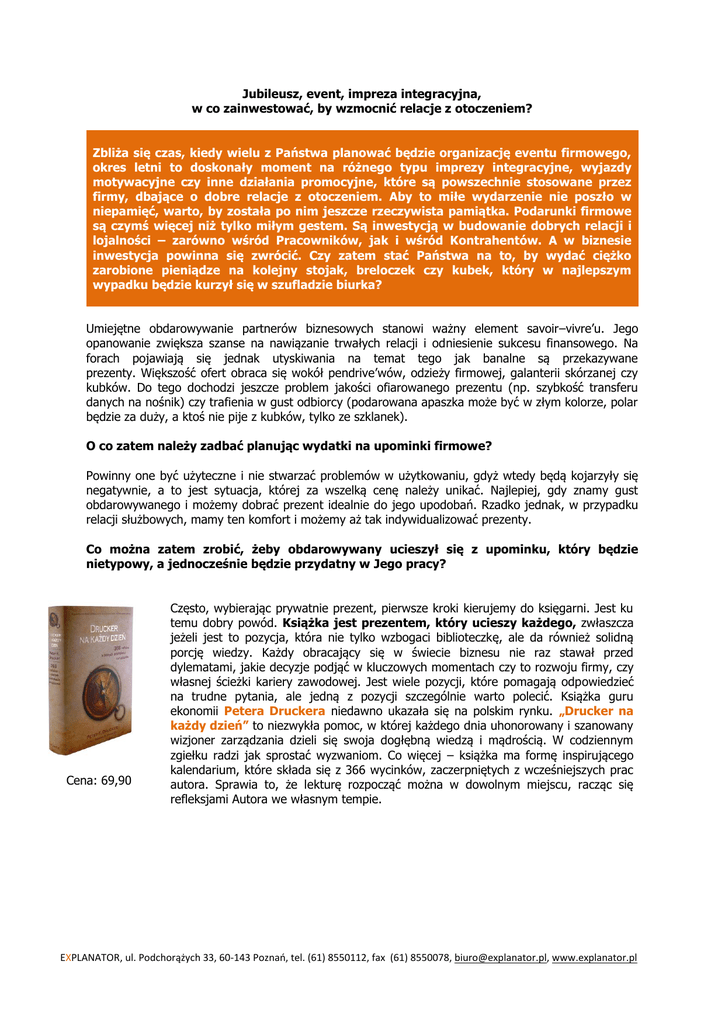 Jubileusz, event, impreza integracyjna,
w co zainwestować, by wzmocnić relacje z otoczeniem?

Zbliża się czas, kiedy wielu z Państwa planować będzie organizację eventu firmowego, okres letni to doskonały moment na różnego typu imprezy integracyjne, wyjazdy motywacyjne czy inne działania promocyjne, które są powszechnie stosowane przez firmy, dbające o dobre relacje z otoczeniem. Aby to miłe wydarzenie nie poszło w niepamięć, warto, by została po nim jeszcze rzeczywista pamiątka. Podarunki firmowe są czymś więcej niż tylko miłym gestem. Są inwestycją w budowanie dobrych relacji i lojalności – zarówno wśród Pracowników, jak i wśród Kontrahentów. A w biznesie inwestycja powinna się zwrócić. Czy zatem stać Państwa na to, by wydać ciężko zarobione pieniądze na kolejny stojak, breloczek czy kubek, który w najlepszym wypadku będzie kurzył się w szufladzie biurka?

Umiejętne obdarowywanie partnerów biznesowych stanowi ważny element savoir–vivre'u. Jego opanowanie zwiększa szanse na nawiązanie trwałych relacji i odniesienie sukcesu finansowego. Na forach pojawiają się jednak utyskiwania na temat tego jak banalne są przekazywane prezenty. Większość ofert obraca się wokół pendrive'wów, odzieży firmowej, galanterii skórzanej czy kubków. Do tego dochodzi jeszcze problem jakości ofiarowanego prezentu (np. szybkość transferu danych na nośnik) czy trafienia w gust odbiorcy (podarowana apaszka może być w złym kolorze, polar będzie za duży, a ktoś nie pije z kubków, tylko ze szklanek).

O co zatem należy zadbać planując wydatki na upominki firmowe?

Powinny one być użyteczne i nie stwarzać problemów w użytkowaniu, gdyż wtedy będą kojarzyły się negatywnie, a to jest sytuacja, której za wszelką cenę należy unikać. Najlepiej, gdy znamy gust obdarowywanego i możemy dobrać prezent idealnie do jego upodobań. Rzadko jednak, w przypadku relacji służbowych, mamy ten komfort i możemy aż tak indywidualizować prezenty.

Co można zatem zrobić, żeby obdarowywany ucieszył się z upominku, który będzie nietypowy, a jednocześnie będzie przydatny w Jego pracy?

DRUCKER NA KAŻDY DZIEŃ

Cena: 69,90

Często, wybierając prywatnie prezent, pierwsze kroki kierujemy do księgarni. Jest ku temu dobry powód. Książka jest prezentem, który ucieszy każdego, zwłaszcza jeżeli jest to pozycja, która nie tylko wzbogaci biblioteczkę, ale da również solidną porcję wiedzy. Każdy obracający się w świecie biznesu nie raz stawał przed dylematami, jakie decyzje podjąć w kluczowych momentach czy to rozwoju firmy, czy własnej ścieżki kariery zawodowej. Jest wiele pozycji, które pomagają odpowiedzieć na trudne pytania, ale jedną z pozycji szczególnie warto polecić. Książka guru ekonomii Petera Druckera niedawno ukazała się na polskim rynku. „Drucker na każdy dzień" to niezwykła pomoc, w której każdego dnia uhonorowany i szanowany wizjoner zarządzania dzieli się swoja dogłębną wiedzą i mądrością. W codziennym zgiełku radzi jak sprostać wyzwaniom. Co więcej – książka ma formę inspirującego kalendarium, które składa się z 366 wycinków, zaczerpniętych z wcześniejszych prac autora. Sprawia to, że lekturę rozpocząć można w dowolnym miejscu, racząc się refleksjami Autora we własnym tempie.

EXPLANATOR, ul. Podchorążych 33, 60-143 Poznań, tel. (61) 8550112, fax (61) 8550078, biuro@explanator.pl, www.explanator.pl